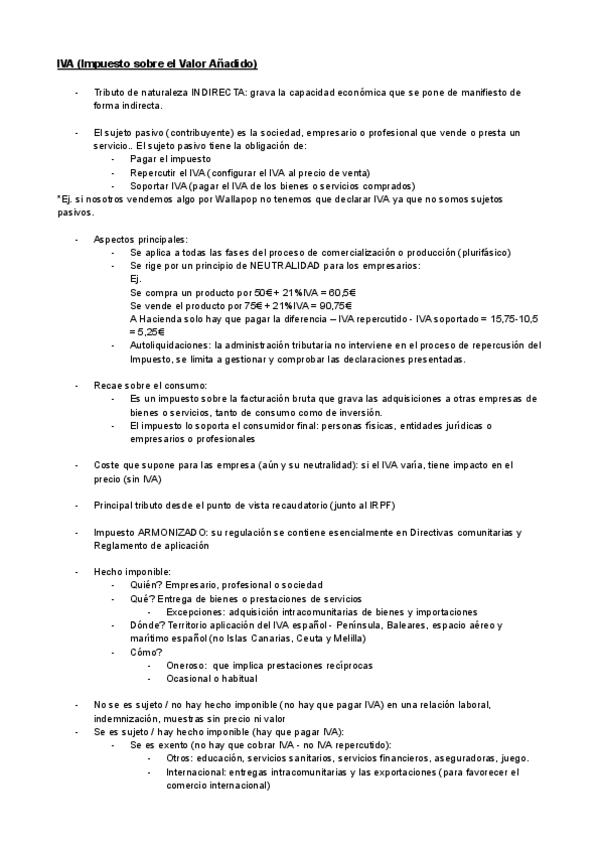 IVA (Impuesto sobre el Valor Añadido)

- Tributo de naturaleza INDIRECTA: grava la capacidad económica que se pone de manifiesto de forma indirecta.

- El sujeto pasivo (contribuyente) es la sociedad, empresario o profesional que vende o presta un servicio.. El sujeto pasivo tiene la obligación de:
  - Pagar el impuesto
  - Repercutir el IVA (configurar el IVA al precio de venta)
  - Soportar IVA (pagar el IVA de los bienes o servicios comprados)

*Ej. si nosotros vendemos algo por Wallapop no tenemos que declarar IVA ya que no somos sujetos pasivos.

- Aspectos principales:
  - Se aplica a todas las fases del proceso de comercialización o producción (plurifásico)
  - Se rige por un principio de NEUTRALIDAD para los empresarios:
    Ej.
    Se compra un producto por 50€ + 21%IVA = 60,5€
    Se vende el producto por 75€ + 21%IVA = 90,75€
    A Hacienda solo hay que pagar la diferencia – IVA repercutido - IVA soportado = 15,75-10,5 = 5,25€
  - Autoliquidaciones: la administración tributaria no interviene en el proceso de repercusión del Impuesto, se limita a gestionar y comprobar las declaraciones presentadas.

- Recae sobre el consumo:
  - Es un impuesto sobre la facturación bruta que grava las adquisiciones a otras empresas de bienes o servicios, tanto de consumo como de inversión.
  - El impuesto lo soporta el consumidor final: personas físicas, entidades jurídicas o empresarios o profesionales

- Coste que supone para las empresa (aún y su neutralidad): si el IVA varía, tiene impacto en el precio (sin IVA)

- Principal tributo desde el punto de vista recaudatorio (junto al IRPF)

- Impuesto ARMONIZADO: su regulación se contiene esencialmente en Directivas comunitarias y Reglamento de aplicación

- Hecho imponible:
  - Quién? Empresario, profesional o sociedad
  - Qué? Entrega de bienes o prestaciones de servicios
    - Excepciones: adquisición intracomunitarias de bienes y importaciones
  - Dónde? Territorio aplicación del IVA español - Península, Baleares, espacio aéreo y marítimo español (no Islas Canarias, Ceuta y Melilla)
  - Cómo?
    - Oneroso: que implica prestaciones recíprocas
    - Ocasional o habitual

- No se es sujeto / no hay hecho imponible (no hay que pagar IVA) en una relación laboral, indemnización, muestras sin precio ni valor
- Se es sujeto / hay hecho imponible (hay que pagar IVA):
  - Se es exento (no hay que cobrar IVA - no IVA repercutido):
    - Otros: educación, servicios sanitarios, servicios financieros, aseguradoras, juego.
    - Internacional: entregas intracomunitarias y las exportaciones (para favorecer el comercio internacional)